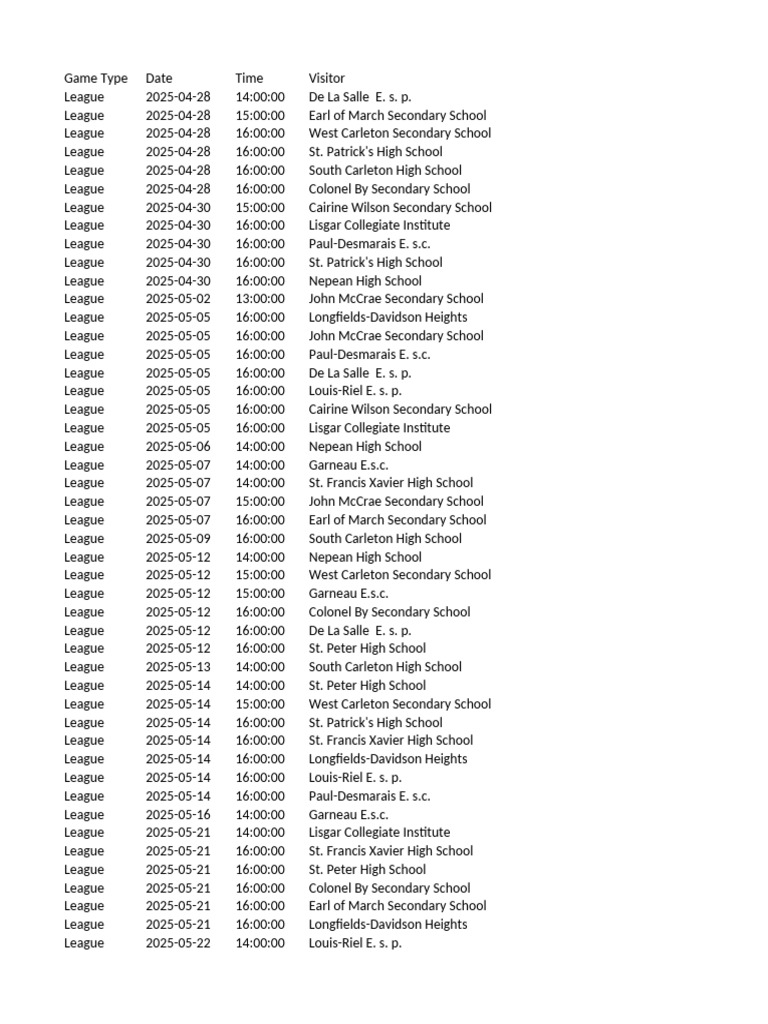 | Game Type | Date | Time | Visitor |
|---|---|---|---|
| League | 2025-04-28 | 14:00:00 | De La Salle  E. s. p. |
| League | 2025-04-28 | 15:00:00 | Earl of March Secondary School |
| League | 2025-04-28 | 16:00:00 | West Carleton Secondary School |
| League | 2025-04-28 | 16:00:00 | St. Patrick's High School |
| League | 2025-04-28 | 16:00:00 | South Carleton High School |
| League | 2025-04-28 | 16:00:00 | Colonel By Secondary School |
| League | 2025-04-30 | 15:00:00 | Cairine Wilson Secondary School |
| League | 2025-04-30 | 16:00:00 | Lisgar Collegiate Institute |
| League | 2025-04-30 | 16:00:00 | Paul-Desmarais E. s.c. |
| League | 2025-04-30 | 16:00:00 | St. Patrick's High School |
| League | 2025-04-30 | 16:00:00 | Nepean High School |
| League | 2025-05-02 | 13:00:00 | John McCrae Secondary School |
| League | 2025-05-05 | 16:00:00 | Longfields-Davidson Heights |
| League | 2025-05-05 | 16:00:00 | John McCrae Secondary School |
| League | 2025-05-05 | 16:00:00 | Paul-Desmarais E. s.c. |
| League | 2025-05-05 | 16:00:00 | De La Salle  E. s. p. |
| League | 2025-05-05 | 16:00:00 | Louis-Riel E. s. p. |
| League | 2025-05-05 | 16:00:00 | Cairine Wilson Secondary School |
| League | 2025-05-05 | 16:00:00 | Lisgar Collegiate Institute |
| League | 2025-05-06 | 14:00:00 | Nepean High School |
| League | 2025-05-07 | 14:00:00 | Garneau E.s.c. |
| League | 2025-05-07 | 14:00:00 | St. Francis Xavier High School |
| League | 2025-05-07 | 15:00:00 | John McCrae Secondary School |
| League | 2025-05-07 | 16:00:00 | Earl of March Secondary School |
| League | 2025-05-09 | 16:00:00 | South Carleton High School |
| League | 2025-05-12 | 14:00:00 | Nepean High School |
| League | 2025-05-12 | 15:00:00 | West Carleton Secondary School |
| League | 2025-05-12 | 15:00:00 | Garneau E.s.c. |
| League | 2025-05-12 | 16:00:00 | Colonel By Secondary School |
| League | 2025-05-12 | 16:00:00 | De La Salle  E. s. p. |
| League | 2025-05-12 | 16:00:00 | St. Peter High School |
| League | 2025-05-13 | 14:00:00 | South Carleton High School |
| League | 2025-05-14 | 14:00:00 | St. Peter High School |
| League | 2025-05-14 | 15:00:00 | West Carleton Secondary School |
| League | 2025-05-14 | 16:00:00 | St. Patrick's High School |
| League | 2025-05-14 | 16:00:00 | St. Francis Xavier High School |
| League | 2025-05-14 | 16:00:00 | Longfields-Davidson Heights |
| League | 2025-05-14 | 16:00:00 | Louis-Riel E. s. p. |
| League | 2025-05-14 | 16:00:00 | Paul-Desmarais E. s.c. |
| League | 2025-05-16 | 14:00:00 | Garneau E.s.c. |
| League | 2025-05-21 | 14:00:00 | Lisgar Collegiate Institute |
| League | 2025-05-21 | 16:00:00 | St. Francis Xavier High School |
| League | 2025-05-21 | 16:00:00 | St. Peter High School |
| League | 2025-05-21 | 16:00:00 | Colonel By Secondary School |
| League | 2025-05-21 | 16:00:00 | Earl of March Secondary School |
| League | 2025-05-21 | 16:00:00 | Longfields-Davidson Heights |
| League | 2025-05-22 | 14:00:00 | Louis-Riel E. s. p. |